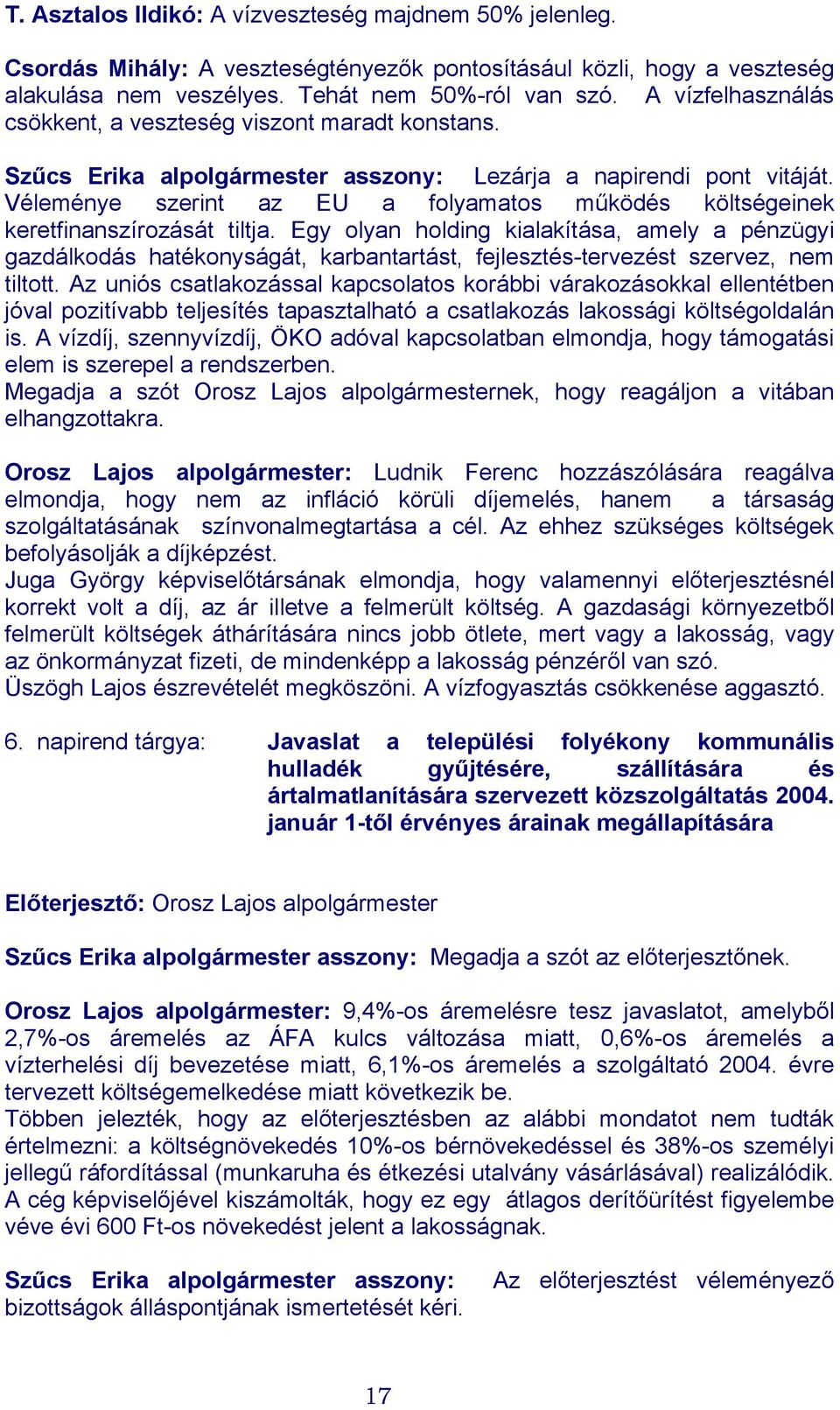 T. Asztalos Ildikó: A vízveszteség majdnem 50% jelenleg.

Csordás Mihály: A veszteségtényezők pontosításául közli, hogy a veszteség alakulása nem veszélyes. Tehát nem 50%-ról van szó. A vízfelhasználás csökkent, a veszteség viszont maradt konstans.

Szűcs Erika alpolgármester asszony: Lezárja a napirendi pont vitáját. Véleménye szerint az EU a folyamatos működés költségeinek keretfinanszírozását tiltja. Egy olyan holding kialakítása, amely a pénzügyi gazdálkodás hatékonyságát, karbantartást, fejlesztés-tervezést szervez, nem tiltott. Az uniós csatlakozással kapcsolatos korábbi várakozásokkal ellentétben jóval pozitívabb teljesítés tapasztalható a csatlakozás lakossági költségoldalán is. A vízdíj, szennyvízdíj, ÖKO adóval kapcsolatban elmondja, hogy támogatási elem is szerepel a rendszerben.
Megadja a szót Orosz Lajos alpolgármesternek, hogy reagáljon a vitában elhangzottakra.

Orosz Lajos alpolgármester: Ludnik Ferenc hozzászólására reagálva elmondja, hogy nem az infláció körüli díjemelés, hanem a társaság szolgáltatásának színvonalmegtartása a cél. Az ehhez szükséges költségek befolyásolják a díjképzést.
Juga György képviselőtársának elmondja, hogy valamennyi előterjesztésnél korrekt volt a díj, az ár illetve a felmerült költség. A gazdasági környezetből felmerült költségek áthárítására nincs jobb ötlete, mert vagy a lakosság, vagy az önkormányzat fizeti, de mindenképp a lakosság pénzéről van szó.
Üszögh Lajos észrevételét megköszöni. A vízfogyasztás csökkenése aggasztó.

6. napirend tárgya: Javaslat a települési folyékony kommunális hulladék gyűjtésére, szállítására és ártalmatlanítására szervezett közszolgáltatás 2004. január 1-től érvényes árainak megállapítására

Előterjesztő: Orosz Lajos alpolgármester

Szűcs Erika alpolgármester asszony: Megadja a szót az előterjesztőnek.

Orosz Lajos alpolgármester: 9,4%-os áremelésre tesz javaslatot, amelyből 2,7%-os áremelés az ÁFA kulcs változása miatt, 0,6%-os áremelés a vízterhelési díj bevezetése miatt, 6,1%-os áremelés a szolgáltató 2004. évre tervezett költségemelkedése miatt következik be.
Többen jelezték, hogy az előterjesztésben az alábbi mondatot nem tudták értelmezni: a költségnövekedés 10%-os bérnövekedéssel és 38%-os személyi jellegű ráfordítással (munkaruha és étkezési utalvány vásárlásával) realizálódik. A cég képviselőjével kiszámolták, hogy ez egy átlagos derítőürítést figyelembe véve évi 600 Ft-os növekedést jelent a lakosságnak.

Szűcs Erika alpolgármester asszony: Az előterjesztést véleményező bizottságok álláspontjának ismertetését kéri.

17